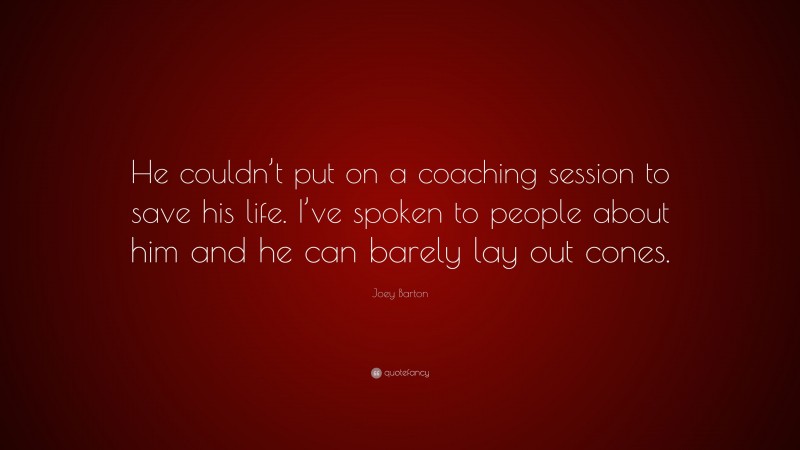 He couldn’t put on a coaching session to save his life. I’ve spoken to people about him and he can barely lay out cones.

Joey Barton

quotefancy